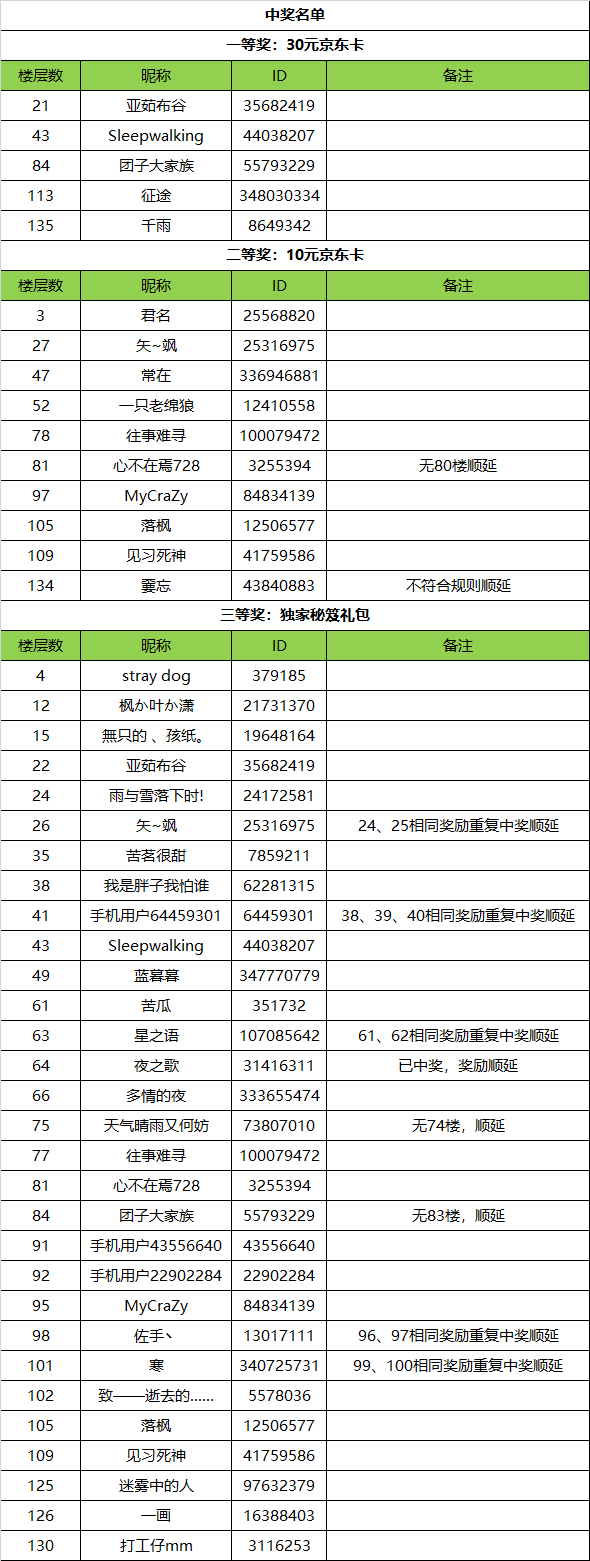 中奖名单

一等奖：30元京东卡

| 楼层数 | 昵称 | ID | 备注 |
|---|---|---|---|
| 21 | 亚茹布谷 | 35682419 | |
| 43 | Sleepwalking | 44038207 | |
| 84 | 团子大家族 | 55793229 | |
| 113 | 征途 | 348030334 | |
| 135 | 千雨 | 8649342 | |

二等奖：10元京东卡

| 楼层数 | 昵称 | ID | 备注 |
|---|---|---|---|
| 3 | 君名 | 25568820 | |
| 27 | 矢~飒 | 25316975 | |
| 47 | 常在 | 336946881 | |
| 52 | 一只老绵狼 | 12410558 | |
| 78 | 往事难寻 | 100079472 | |
| 81 | 心不在焉728 | 3255394 | 无80楼顺延 |
| 97 | MyCraZy | 84834139 | |
| 105 | 落枫 | 12506577 | |
| 109 | 见习死神 | 41759586 | |
| 134 | 霎忘 | 43840883 | 不符合规则顺延 |

三等奖：独家秘笈礼包

| 楼层数 | 昵称 | ID | 备注 |
|---|---|---|---|
| 4 | stray dog | 379185 | |
| 12 | 枫か叶か潇 | 21731370 | |
| 15 | 無只的 、孩纸。 | 19648164 | |
| 22 | 亚茹布谷 | 35682419 | |
| 24 | 雨与雪落下时! | 24172581 | |
| 26 | 矢~飒 | 25316975 | 24、25相同奖励重复中奖顺延 |
| 35 | 苦茗很甜 | 7859211 | |
| 38 | 我是胖子我怕谁 | 62281315 | |
| 41 | 手机用户64459301 | 64459301 | 38、39、40相同奖励重复中奖顺延 |
| 43 | Sleepwalking | 44038207 | |
| 49 | 蓝暮暮 | 347770779 | |
| 61 | 苦瓜 | 351732 | |
| 63 | 星之语 | 107085642 | 61、62相同奖励重复中奖顺延 |
| 64 | 夜之歌 | 31416311 | 已中奖，奖励顺延 |
| 66 | 多情的夜 | 333655474 | |
| 75 | 天气晴雨又何妨 | 73807010 | 无74楼，顺延 |
| 77 | 往事难寻 | 100079472 | |
| 81 | 心不在焉728 | 3255394 | |
| 84 | 团子大家族 | 55793229 | 无83楼，顺延 |
| 91 | 手机用户43556640 | 43556640 | |
| 92 | 手机用户22902284 | 22902284 | |
| 95 | MyCraZy | 84834139 | |
| 98 | 佐手丶 | 13017111 | 96、97相同奖励重复中奖顺延 |
| 101 | 寒 | 340725731 | 99、100相同奖励重复中奖顺延 |
| 102 | 致——逝去的...... | 5578036 | |
| 105 | 落枫 | 12506577 | |
| 109 | 见习死神 | 41759586 | |
| 125 | 迷雾中的人 | 97632379 | |
| 126 | 一画 | 16388403 | |
| 130 | 打工仔mm | 3116253 | |